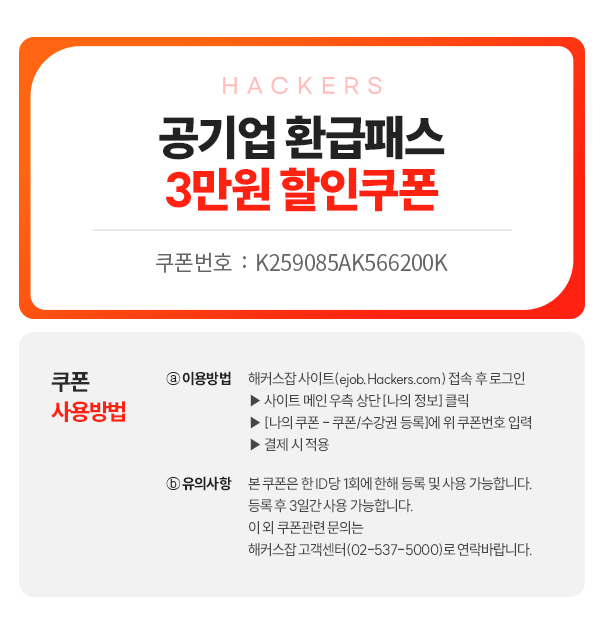 HACKERS

공기업 환급패스
3만원 할인쿠폰

쿠폰번호 : K259085AK566200K

쿠폰
사용방법

ⓐ 이용방법

해커스잡 사이트(ejob.Hackers.com) 접속 후 로그인
▶ 사이트 메인 우측 상단 [나의 정보] 클릭
▶ [나의 쿠폰 - 쿠폰/수강권 등록]에 위 쿠폰번호 입력
▶ 결제 시 적용

ⓑ 유의사항

본 쿠폰은 한 ID당 1회에 한해 등록 및 사용 가능합니다.
등록 후 3일간 사용 가능합니다.
이 외 쿠폰관련 문의는
해커스잡 고객센터(02-537-5000)로 연락바랍니다.